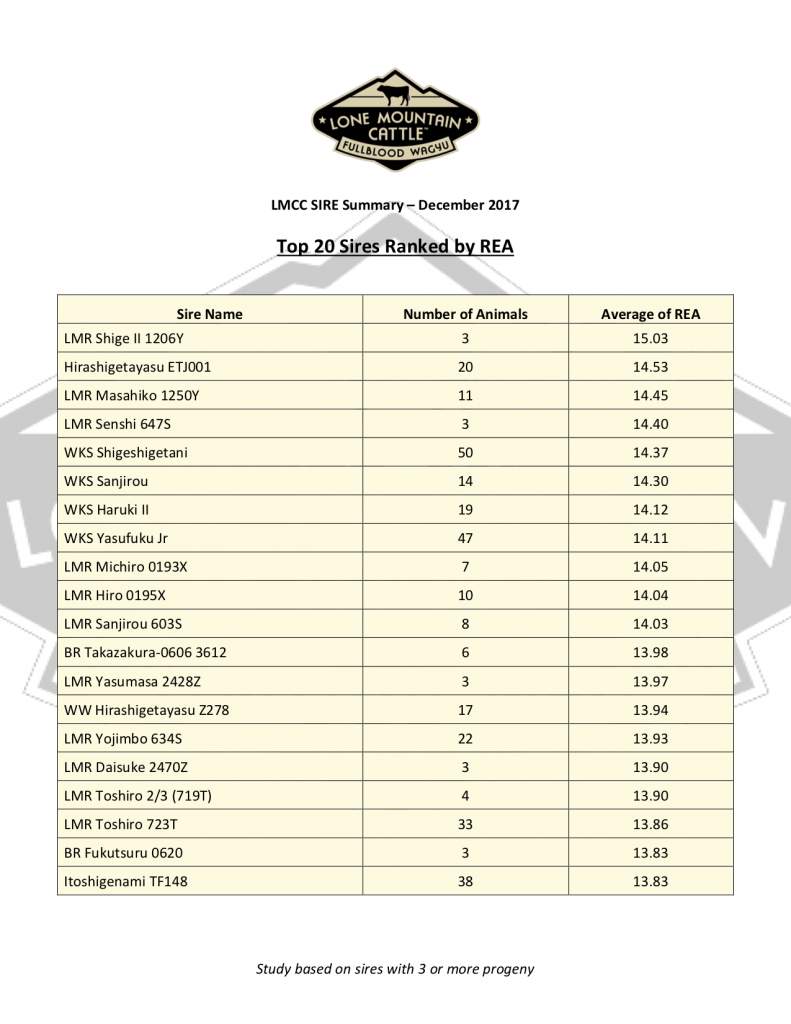 LONE MOUNTAIN CATTLE™
FULLBLOOD WAGYU

LMCC SIRE Summary – December 2017

Top 20 Sires Ranked by REA

| Sire Name | Number of Animals | Average of REA |
|---|---|---|
| LMR Shige II 1206Y | 3 | 15.03 |
| Hirashigetayasu ETJ001 | 20 | 14.53 |
| LMR Masahiko 1250Y | 11 | 14.45 |
| LMR Senshi 647S | 3 | 14.40 |
| WKS Shigeshigetani | 50 | 14.37 |
| WKS Sanjirou | 14 | 14.30 |
| WKS Haruki II | 19 | 14.12 |
| WKS Yasufuku Jr | 47 | 14.11 |
| LMR Michiro 0193X | 7 | 14.05 |
| LMR Hiro 0195X | 10 | 14.04 |
| LMR Sanjirou 603S | 8 | 14.03 |
| BR Takazakura-0606 3612 | 6 | 13.98 |
| LMR Yasumasa 2428Z | 3 | 13.97 |
| WW Hirashigetayasu Z278 | 17 | 13.94 |
| LMR Yojimbo 634S | 22 | 13.93 |
| LMR Daisuke 2470Z | 3 | 13.90 |
| LMR Toshiro 2/3 (719T) | 4 | 13.90 |
| LMR Toshiro 723T | 33 | 13.86 |
| BR Fukutsuru 0620 | 3 | 13.83 |
| Itoshigenami TF148 | 38 | 13.83 |

Study based on sires with 3 or more progeny